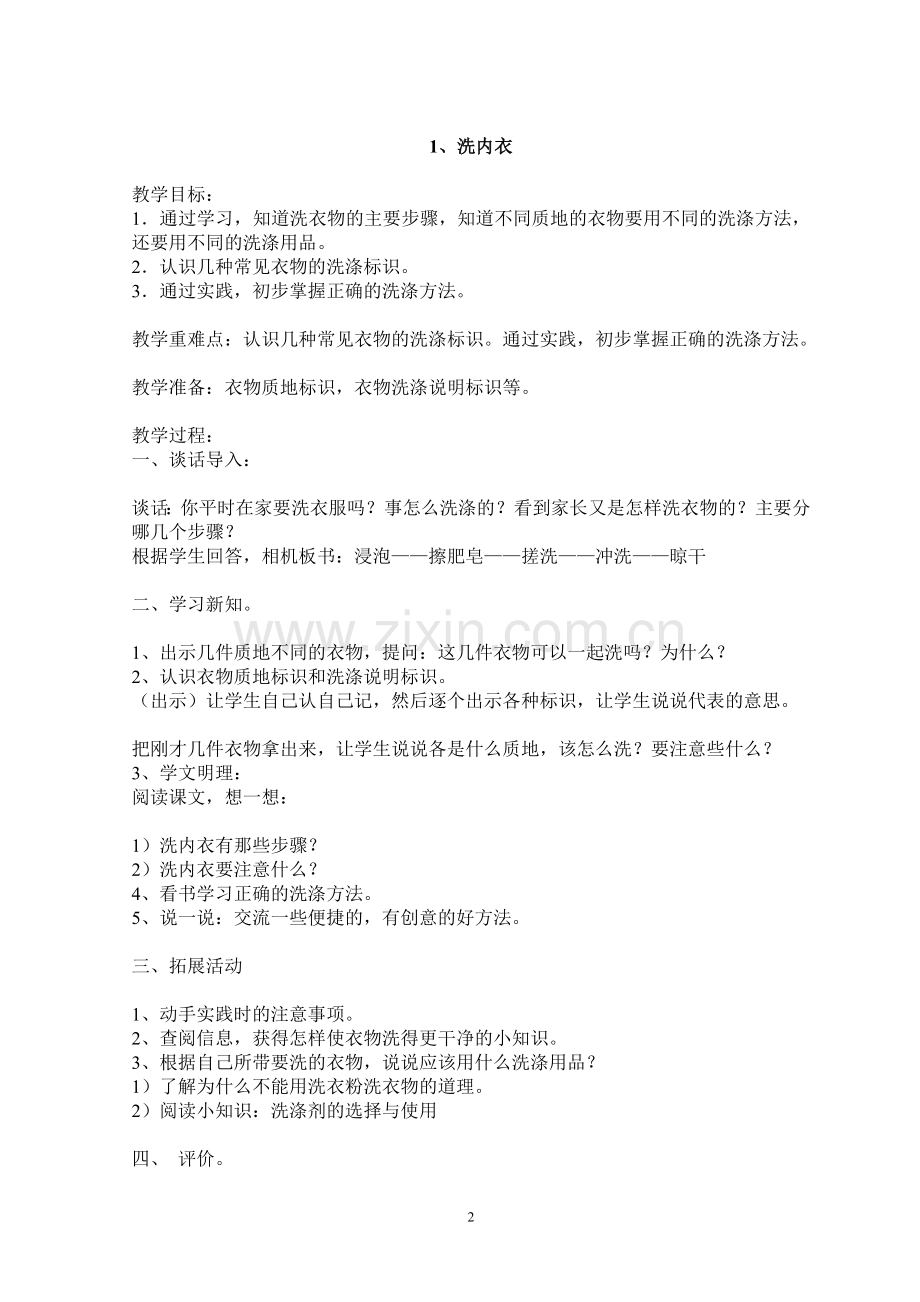 1、洗内衣

教学目标：
1．通过学习，知道洗衣物的主要步骤，知道不同质地的衣物要用不同的洗涤方法，还要用不同的洗涤用品。
2．认识几种常见衣物的洗涤标识。
3．通过实践，初步掌握正确的洗涤方法。

教学重难点：认识几种常见衣物的洗涤标识。通过实践，初步掌握正确的洗涤方法。

教学准备：衣物质地标识，衣物洗涤说明标识等。

教学过程：
一、谈话导入：

谈话：你平时在家要洗衣服吗？事怎么洗涤的？看到家长又是怎样洗衣物的？主要分哪几个步骤？
根据学生回答，相机板书：浸泡——擦肥皂——搓洗——冲洗——晾干

二、学习新知。

1、出示几件质地不同的衣物，提问：这几件衣物可以一起洗吗？为什么？
2、认识衣物质地标识和洗涤说明标识。
（出示）让学生自己认自己记，然后逐个出示各种标识，让学生说说代表的意思。

把刚才几件衣物拿出来，让学生说说各是什么质地，该怎么洗？要注意些什么？
3、学文明理：
阅读课文，想一想：

1）洗内衣有那些步骤？
2）洗内衣要注意什么？
4、看书学习正确的洗涤方法。
5、说一说：交流一些便捷的，有创意的好方法。

三、拓展活动

1、动手实践时的注意事项。
2、查阅信息，获得怎样使衣物洗得更干净的小知识。
3、根据自己所带要洗的衣物，说说应该用什么洗涤用品？
1）了解为什么不能用洗衣粉洗衣物的道理。
2）阅读小知识：洗涤剂的选择与使用

四、 评价。

2

www.zixin.com.cn